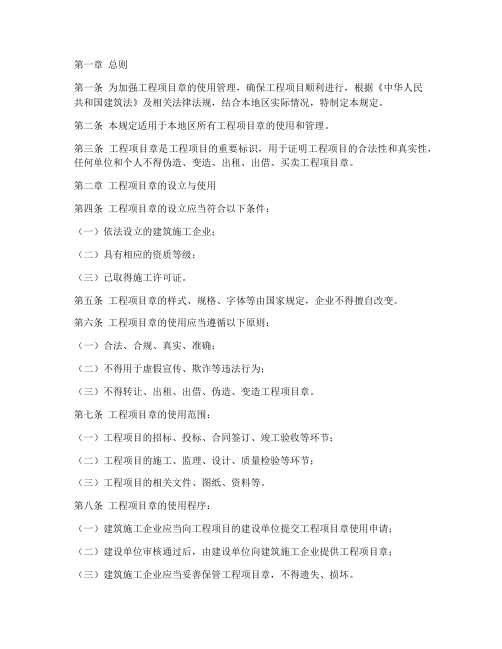 第一章 总则

第一条 为加强工程项目章的使用管理，确保工程项目顺利进行，根据《中华人民共和国建筑法》及相关法律法规，结合本地区实际情况，特制定本规定。

第二条 本规定适用于本地区所有工程项目章的使用和管理。

第三条 工程项目章是工程项目的重要标识，用于证明工程项目的合法性和真实性，任何单位和个人不得伪造、变造、出租、出借、买卖工程项目章。

第二章 工程项目章的设立与使用

第四条 工程项目章的设立应当符合以下条件：

（一）依法设立的建筑施工企业；

（二）具有相应的资质等级；

（三）已取得施工许可证。

第五条 工程项目章的样式、规格、字体等由国家规定，企业不得擅自改变。

第六条 工程项目章的使用应当遵循以下原则：

（一）合法、合规、真实、准确；

（二）不得用于虚假宣传、欺诈等违法行为；

（三）不得转让、出租、出借、伪造、变造工程项目章。

第七条 工程项目章的使用范围：

（一）工程项目的招标、投标、合同签订、竣工验收等环节；

（二）工程项目的施工、监理、设计、质量检验等环节；

（三）工程项目的相关文件、图纸、资料等。

第八条 工程项目章的使用程序：

（一）建筑施工企业应当向工程项目的建设单位提交工程项目章使用申请；

（二）建设单位审核通过后，由建设单位向建筑施工企业提供工程项目章；

（三）建筑施工企业应当妥善保管工程项目章，不得遗失、损坏。